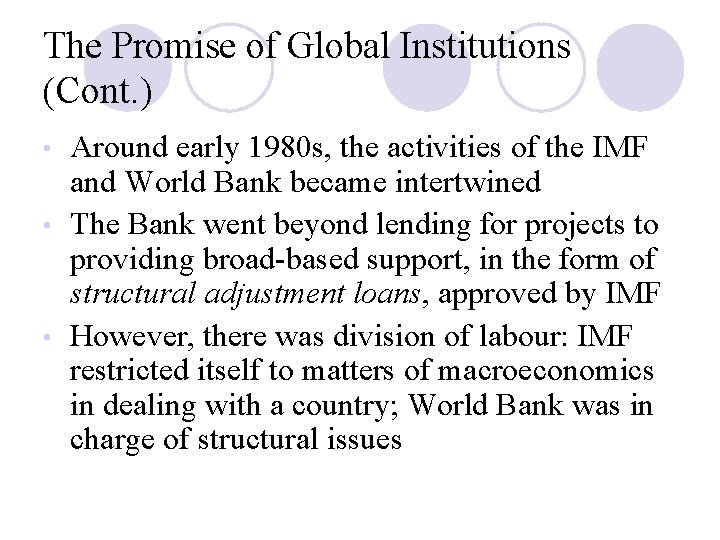 The Promise of Global Institutions (Cont.)

• Around early 1980s, the activities of the IMF and World Bank became intertwined
• The Bank went beyond lending for projects to providing broad-based support, in the form of structural adjustment loans, approved by IMF
• However, there was division of labour: IMF restricted itself to matters of macroeconomics in dealing with a country; World Bank was in charge of structural issues